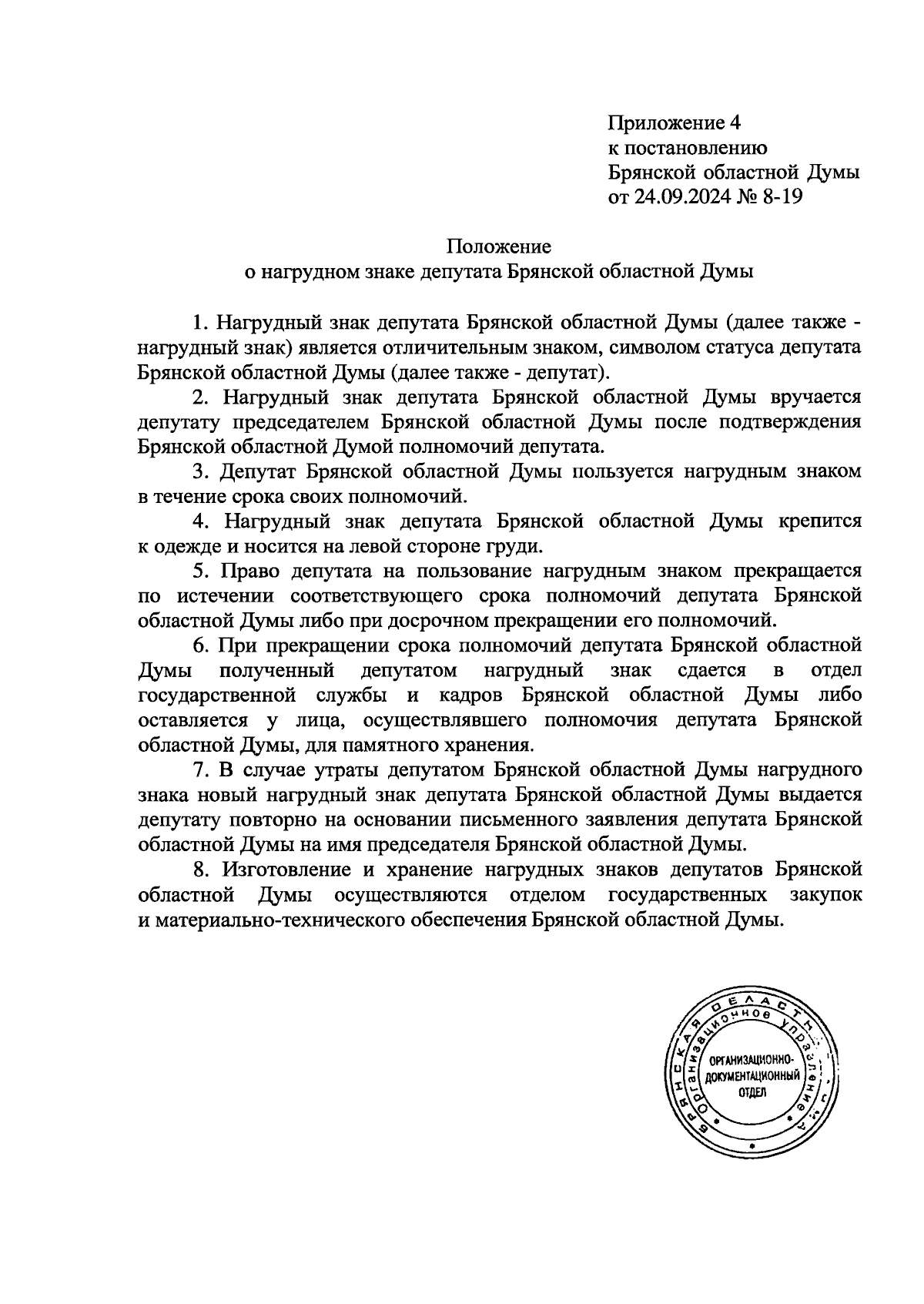 Приложение 4
к постановлению
Брянской областной Думы
от 24.09.2024 № 8-19

Положение
о нагрудном знаке депутата Брянской областной Думы

1. Нагрудный знак депутата Брянской областной Думы (далее также - нагрудный знак) является отличительным знаком, символом статуса депутата Брянской областной Думы (далее также - депутат).

2. Нагрудный знак депутата Брянской областной Думы вручается депутату председателем Брянской областной Думы после подтверждения Брянской областной Думой полномочий депутата.

3. Депутат Брянской областной Думы пользуется нагрудным знаком в течение срока своих полномочий.

4. Нагрудный знак депутата Брянской областной Думы крепится к одежде и носится на левой стороне груди.

5. Право депутата на пользование нагрудным знаком прекращается по истечении соответствующего срока полномочий депутата Брянской областной Думы либо при досрочном прекращении его полномочий.

6. При прекращении срока полномочий депутата Брянской областной Думы полученный депутатом нагрудный знак сдается в отдел государственной службы и кадров Брянской областной Думы либо оставляется у лица, осуществлявшего полномочия депутата Брянской областной Думы, для памятного хранения.

7. В случае утраты депутатом Брянской областной Думы нагрудного знака новый нагрудный знак депутата Брянской областной Думы выдается депутату повторно на основании письменного заявления депутата Брянской областной Думы на имя председателя Брянской областной Думы.

8. Изготовление и хранение нагрудных знаков депутатов Брянской областной Думы осуществляются отделом государственных закупок и материально-технического обеспечения Брянской областной Думы.

БРЯНСКАЯ ОБЛАСТНАЯ ДУМА
Организационное управление
ОРГАНИЗАЦИОННО-ДОКУМЕНТАЦИОННЫЙ ОТДЕЛ